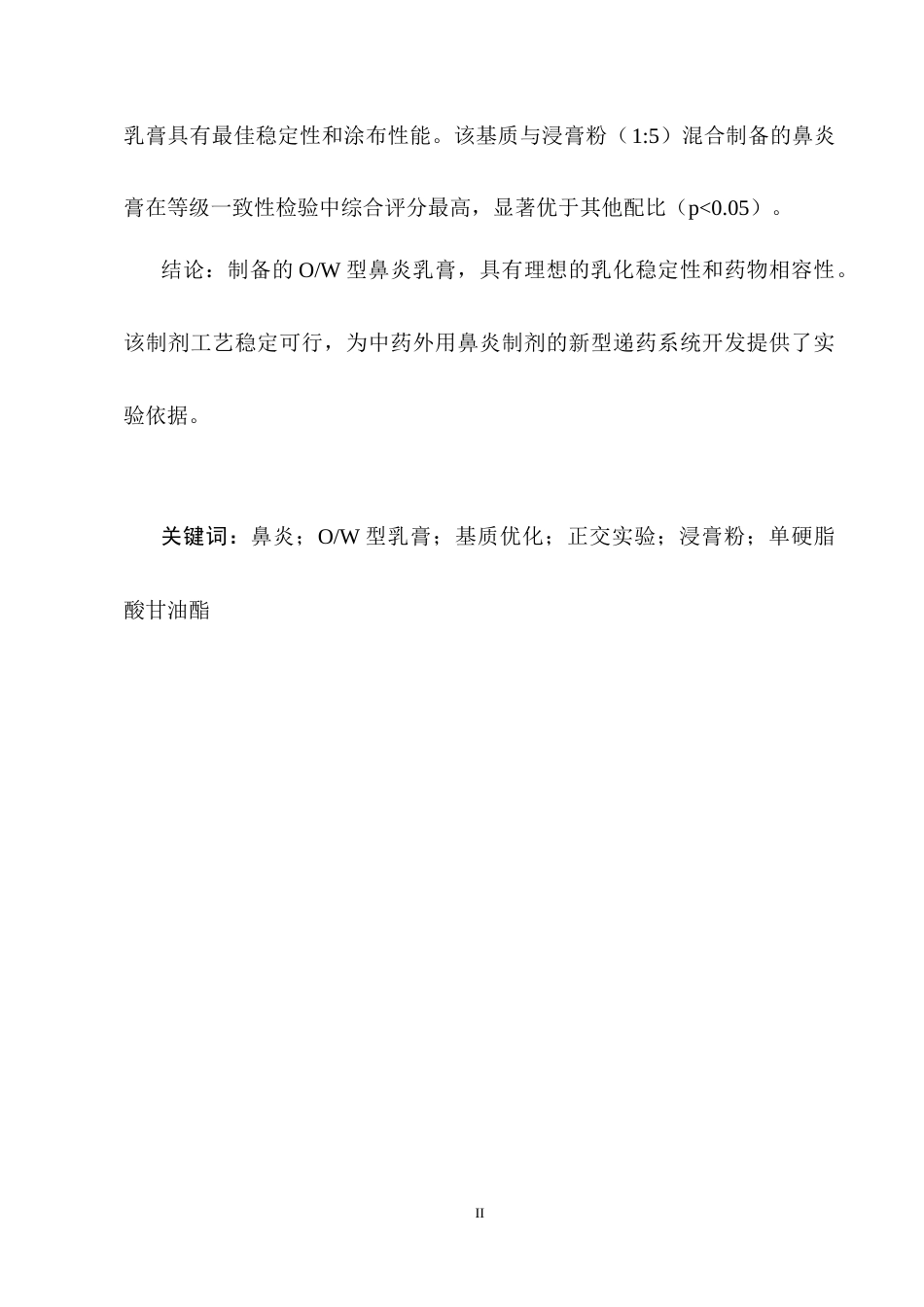 乳膏具有最佳稳定性和涂布性能。该基质与浸膏粉（1:5）混合制备的鼻炎膏在等级一致性检验中综合评分最高，显著优于其他配比（p<0.05）。

结论：制备的 O/W 型鼻炎乳膏，具有理想的乳化稳定性和药物相容性。该制剂工艺稳定可行，为中药外用鼻炎制剂的新型递药系统开发提供了实验依据。

关键词：鼻炎；O/W 型乳膏；基质优化；正交实验；浸膏粉；单硬脂酸甘油酯

II